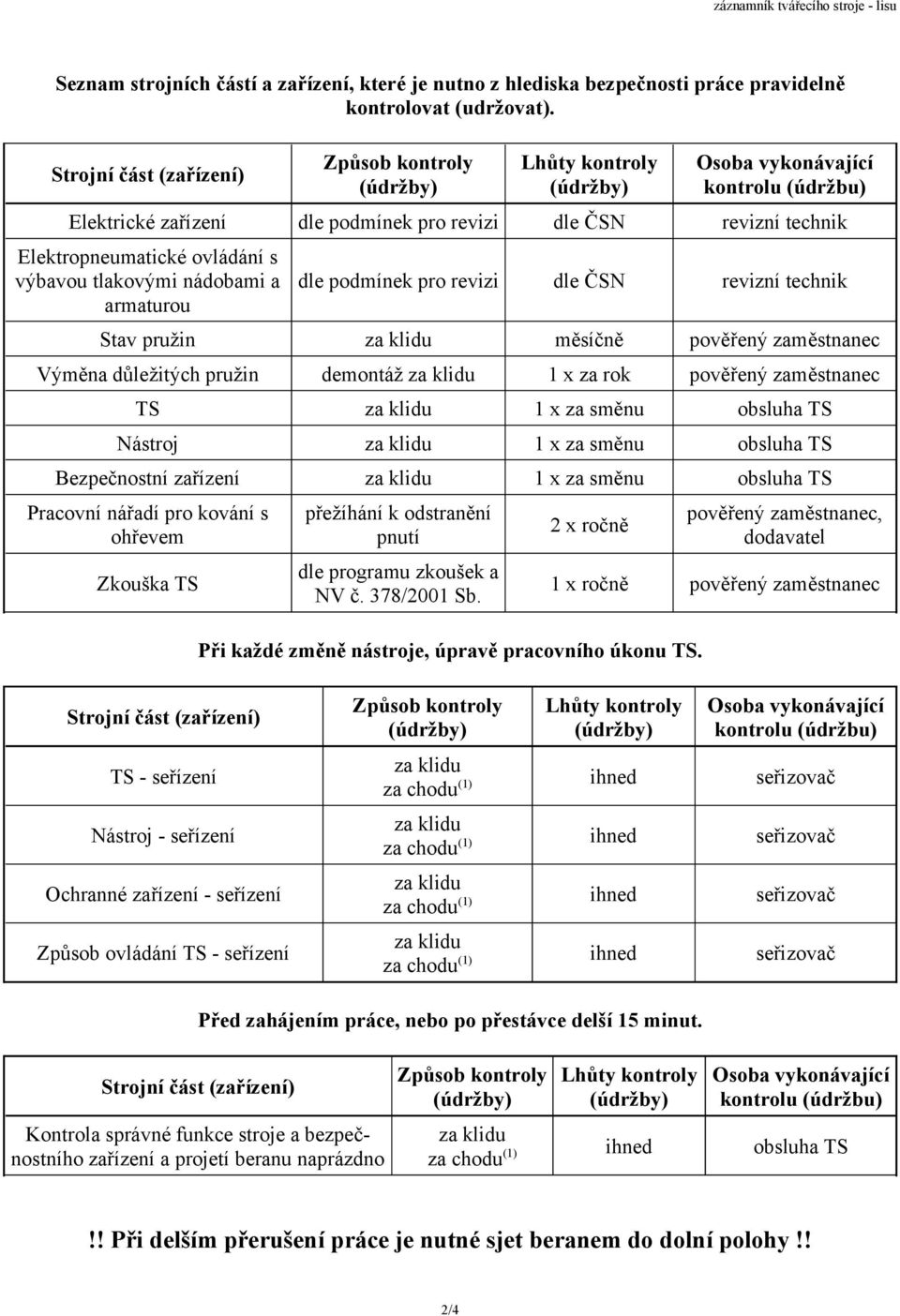 záznamník tvářecího stroje - lisu

Seznam strojních částí a zařízení, které je nutno z hlediska bezpečnosti práce pravidelně kontrolovat (udržovat).

| Strojní část (zařízení) | Způsob kontroly (údržby) | Lhůty kontroly (údržby) | Osoba vykonávající kontrolu (údržbu) |
|---|---|---|---|
| Elektrické zařízení | dle podmínek pro revizi | dle ČSN | revizní technik |
| Elektropneumatické ovládání s výbavou tlakovými nádobami a armaturou | dle podmínek pro revizi | dle ČSN | revizní technik |
| Stav pružin | za klidu | měsíčně | pověřený zaměstnanec |
| Výměna důležitých pružin | demontáž za klidu | 1 x za rok | pověřený zaměstnanec |
| TS | za klidu | 1 x za směnu | obsluha TS |
| Nástroj | za klidu | 1 x za směnu | obsluha TS |
| Bezpečnostní zařízení | za klidu | 1 x za směnu | obsluha TS |
| Pracovní nářadí pro kování s ohřevem | přežíhání k odstranění pnutí | 2 x ročně | pověřený zaměstnanec, dodavatel |
| Zkouška TS | dle programu zkoušek a NV č. 378/2001 Sb. | 1 x ročně | pověřený zaměstnanec |

Při každé změně nástroje, úpravě pracovního úkonu TS.

| Strojní část (zařízení) | Způsob kontroly (údržby) | Lhůty kontroly (údržby) | Osoba vykonávající kontrolu (údržbu) |
|---|---|---|---|
| TS - seřízení | za klidu za chodu$^{(1)}$ | ihned | seřizovač |
| Nástroj - seřízení | za klidu za chodu$^{(1)}$ | ihned | seřizovač |
| Ochranné zařízení - seřízení | za klidu za chodu$^{(1)}$ | ihned | seřizovač |
| Způsob ovládání TS - seřízení | za klidu za chodu$^{(1)}$ | ihned | seřizovač |

Před zahájením práce, nebo po přestávce delší 15 minut.

| Strojní část (zařízení) | Způsob kontroly (údržby) | Lhůty kontroly (údržby) | Osoba vykonávající kontrolu (údržbu) |
|---|---|---|---|
| Kontrola správné funkce stroje a bezpečnostního zařízení a projetí beranu naprázdno | za klidu za chodu$^{(1)}$ | ihned | obsluha TS |

!! Při delším přerušení práce je nutné sjet beranem do dolní polohy !!

2/4